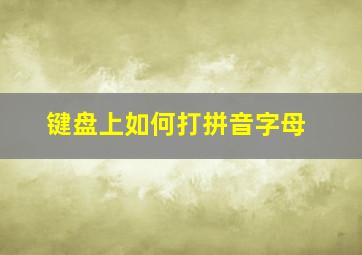 键盘上如何打拼音字母